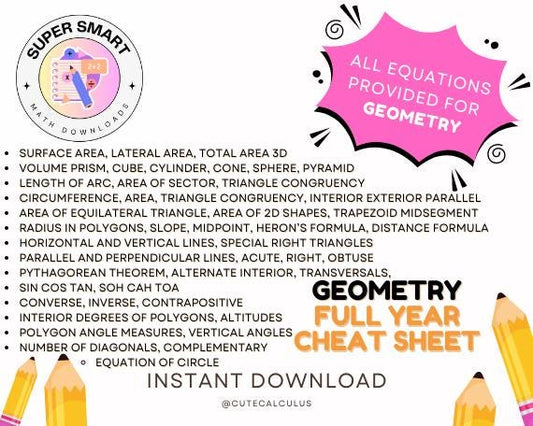 SUPER SMART

2+2

MATH DOWNLOADS

ALL EQUATIONS PROVIDED FOR GEOMETRY

- SURFACE AREA, LATERAL AREA, TOTAL AREA 3D
- VOLUME PRISM, CUBE, CYLINDER, CONE, SPHERE, PYRAMID
- LENGTH OF ARC, AREA OF SECTOR, TRIANGLE CONGRUENCY
- CIRCUMFERENCE, AREA, TRIANGLE CONGRUENCY, INTERIOR EXTERIOR PARALLEL
- AREA OF EQUILATERAL TRIANGLE, AREA OF 2D SHAPES, TRAPEZOID MIDSEGMENT
- RADIUS IN POLYGONS, SLOPE, MIDPOINT, HERON'S FORMULA, DISTANCE FORMULA
- HORIZONTAL AND VERTICAL LINES, SPECIAL RIGHT TRIANGLES
- PARALLEL AND PERPENDICULAR LINES, ACUTE, RIGHT, OBTUSE
- PYTHAGOREAN THEOREM, ALTERNATE INTERIOR, TRANSVERSALS,
- SIN COS TAN, SOH CAH TOA
- CONVERSE, INVERSE, CONTRAPOSITIVE
- INTERIOR DEGREES OF POLYGONS, ALTITUDES
- POLYGON ANGLE MEASURES, VERTICAL ANGLES
- NUMBER OF DIAGONALS, COMPLEMENTARY
  - EQUATION OF CIRCLE

GEOMETRY
FULL YEAR
CHEAT SHEET

INSTANT DOWNLOAD

@CUTECALCULUS